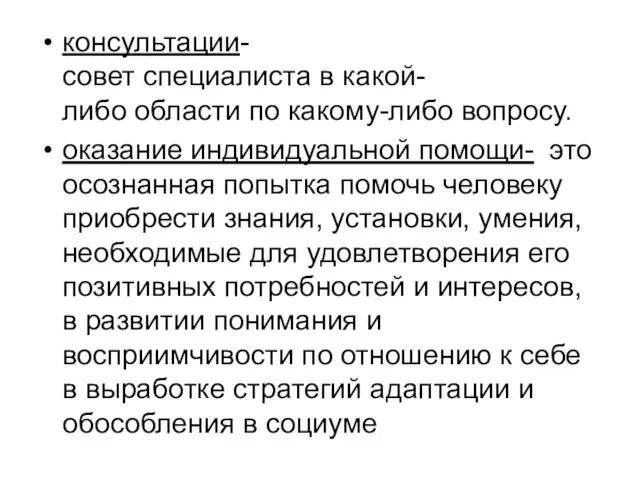 • консультации- совет специалиста в какой-либо области по какому-либо вопросу.

• оказание индивидуальной помощи- это осознанная попытка помочь человеку приобрести знания, установки, умения, необходимые для удовлетворения его позитивных потребностей и интересов, в развитии понимания и восприимчивости по отношению к себе в выработке стратегий адаптации и обособления в социуме